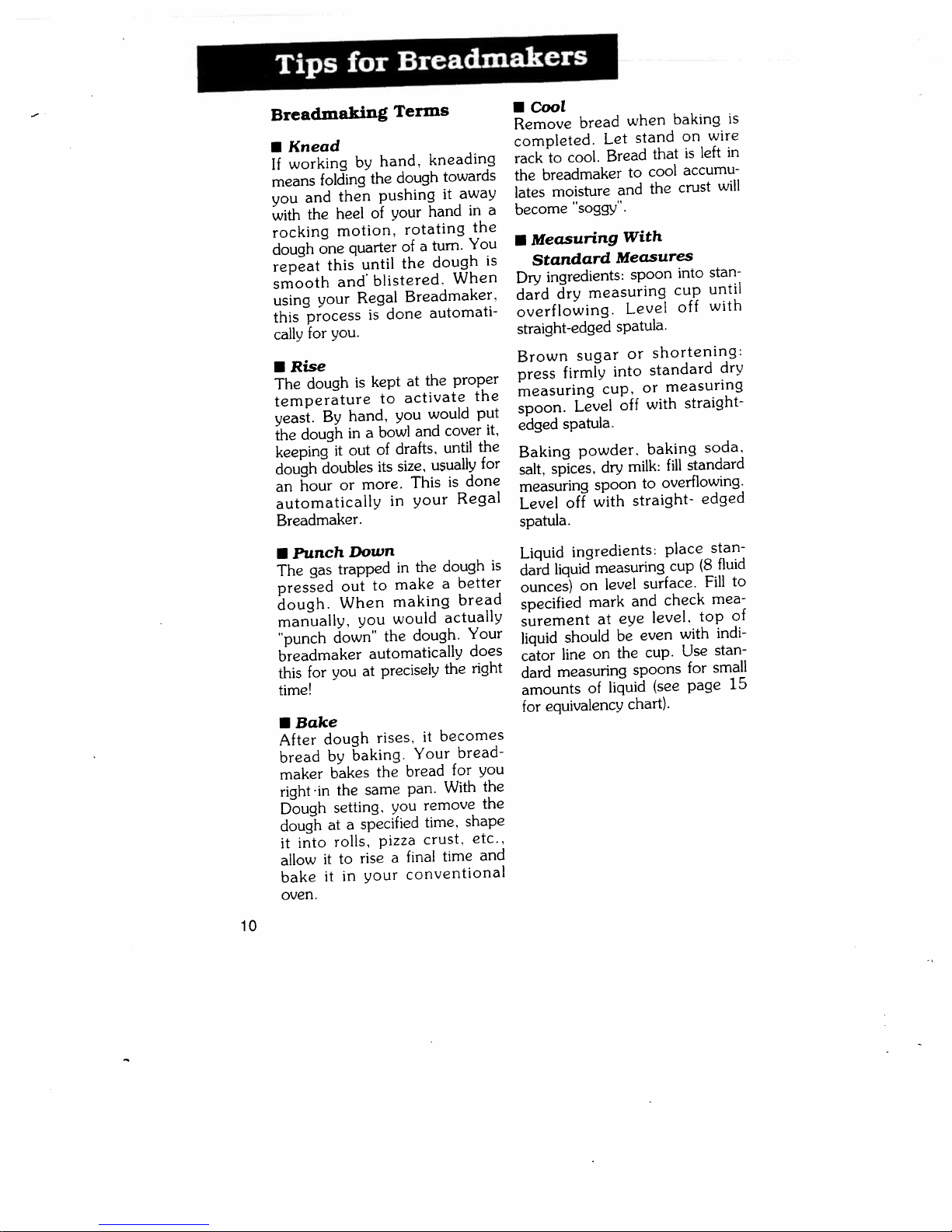 Tips for Breadmakers

Breadmaking Terms

■ Knead
If working by hand, kneading means folding the dough towards you and then pushing it away with the heel of your hand in a rocking motion, rotating the dough one quarter of a turn. You repeat this until the dough is smooth and blistered. When using your Regal Breadmaker, this process is done automatically for you.

■ Rise
The dough is kept at the proper temperature to activate the yeast. By hand, you would put the dough in a bowl and cover it, keeping it out of drafts, until the dough doubles its size, usually for an hour or more. This is done automatically in your Regal Breadmaker.

■ Punch Down
The gas trapped in the dough is pressed out to make a better dough. When making bread manually, you would actually "punch down" the dough. Your breadmaker automatically does this for you at precisely the right time!

■ Bake
After dough rises, it becomes bread by baking. Your breadmaker bakes the bread for you right in the same pan. With the Dough setting, you remove the dough at a specified time, shape it into rolls, pizza crust, etc., allow it to rise a final time and bake it in your conventional oven.

■ Cool
Remove bread when baking is completed. Let stand on wire rack to cool. Bread that is left in the breadmaker to cool accumulates moisture and the crust will become "soggy".

■ Measuring With Standard Measures
Dry ingredients: spoon into standard dry measuring cup until overflowing. Level off with straight-edged spatula.

Brown sugar or shortening: press firmly into standard dry measuring cup, or measuring spoon. Level off with straight-edged spatula.

Baking powder, baking soda, salt, spices, dry milk: fill standard measuring spoon to overflowing. Level off with straight- edged spatula.

Liquid ingredients: place standard liquid measuring cup (8 fluid ounces) on level surface. Fill to specified mark and check measurement at eye level, top of liquid should be even with indicator line on the cup. Use standard measuring spoons for small amounts of liquid (see page 15 for equivalency chart).

10